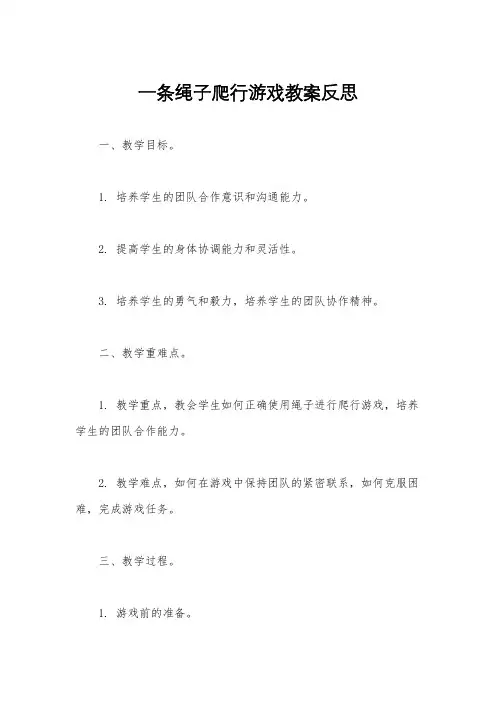 一条绳子爬行游戏教案反思

一、教学目标。

1. 培养学生的团队合作意识和沟通能力。

2. 提高学生的身体协调能力和灵活性。

3. 培养学生的勇气和毅力，培养学生的团队协作精神。

二、教学重难点。

1. 教学重点，教会学生如何正确使用绳子进行爬行游戏，培养学生的团队合作能力。

2. 教学难点，如何在游戏中保持团队的紧密联系，如何克服困难，完成游戏任务。

三、教学过程。

1. 游戏前的准备。